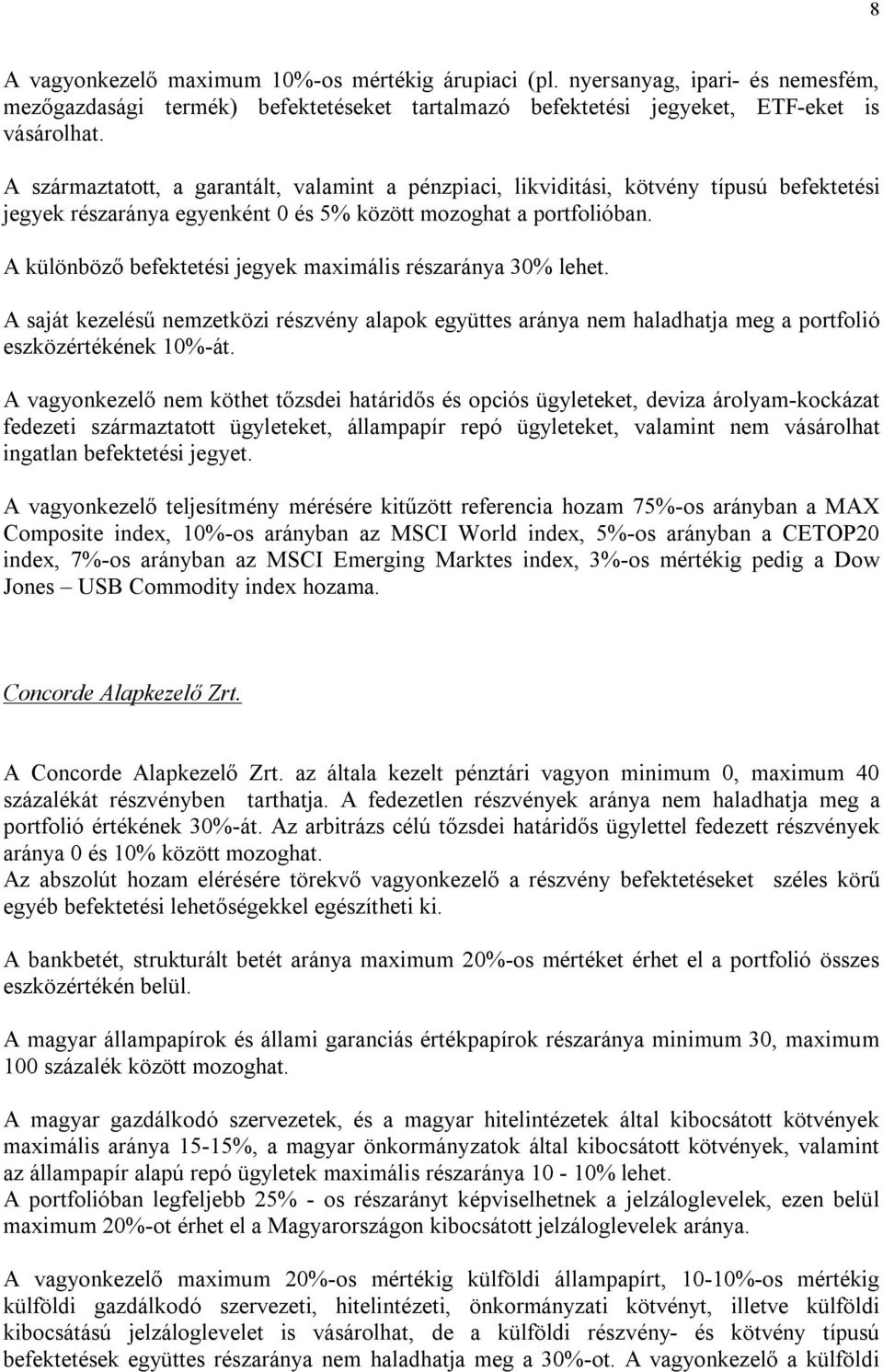 8

A vagyonkezelő maximum 10%-os mértékig árupiaci (pl. nyersanyag, ipari- és nemesfém, mezőgazdasági termék) befektetéseket tartalmazó befektetési jegyeket, ETF-eket is vásárolhat.

A származtatott, a garantált, valamint a pénzpiaci, likviditási, kötvény típusú befektetési jegyek részaránya egyenként 0 és 5% között mozoghat a portfolióban.

A különböző befektetési jegyek maximális részaránya 30% lehet.

A saját kezelésű nemzetközi részvény alapok együttes aránya nem haladhatja meg a portfolió eszközértékének 10%-át.

A vagyonkezelő nem köthet tőzsdei határidős és opciós ügyleteket, deviza árolyam-kockázat fedezeti származtatott ügyleteket, állampapír repó ügyleteket, valamint nem vásárolhat ingatlan befektetési jegyet.

A vagyonkezelő teljesítmény mérésére kitűzött referencia hozam 75%-os arányban a MAX Composite index, 10%-os arányban az MSCI World index, 5%-os arányban a CETOP20 index, 7%-os arányban az MSCI Emerging Marktes index, 3%-os mértékig pedig a Dow Jones – USB Commodity index hozama.

Concorde Alapkezelő Zrt.

A Concorde Alapkezelő Zrt. az általa kezelt pénztári vagyon minimum 0, maximum 40 százalékát részvényben tarthatja. A fedezetlen részvények aránya nem haladhatja meg a portfolió értékének 30%-át. Az arbitrázs célú tőzsdei határidős ügylettel fedezett részvények aránya 0 és 10% között mozoghat.
Az abszolút hozam elérésére törekvő vagyonkezelő a részvény befektetéseket széles körű egyéb befektetési lehetőségekkel egészítheti ki.

A bankbetét, strukturált betét aránya maximum 20%-os mértéket érhet el a portfolió összes eszközértékén belül.

A magyar állampapírok és állami garanciás értékpapírok részaránya minimum 30, maximum 100 százalék között mozoghat.

A magyar gazdálkodó szervezetek, és a magyar hitelintézetek által kibocsátott kötvények maximális aránya 15-15%, a magyar önkormányzatok által kibocsátott kötvények, valamint az állampapír alapú repó ügyletek maximális részaránya 10 - 10% lehet.
A portfolióban legfeljebb 25% - os részarányt képviselhetnek a jelzáloglevelek, ezen belül maximum 20%-ot érhet el a Magyarországon kibocsátott jelzáloglevelek aránya.

A vagyonkezelő maximum 20%-os mértékig külföldi állampapírt, 10-10%-os mértékig külföldi gazdálkodó szervezeti, hitelintézeti, önkormányzati kötvényt, illetve külföldi kibocsátású jelzáloglevelet is vásárolhat, de a külföldi részvény- és kötvény típusú befektetések együttes részaránya nem haladhatja meg a 30%-ot. A vagyonkezelő a külföldi